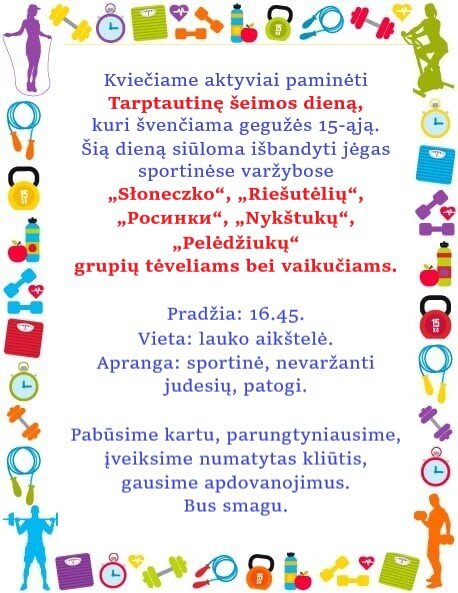 Kviečiame aktyviai paminėti
Tarptautinę šeimos dieną,
kuri švenčiama gegužės 15-ąją.
Šią dieną siūloma išbandyti jėgas sportinėse varžybose
„Słoneczko“, „Riešutėlių“, „Росинки“, „Nykštukų“, „Pelėdžiukų“
grupių tėveliams bei vaikučiams.

Pradžia: 16.45.
Vieta: lauko aikštelė.
Apranga: sportinė, nevaržanti judesių, patogi.

Pabūsime kartu, parungtyniausime, įveiksime numatytas kliūtis, gausime apdovanojimus.
Bus smagu.